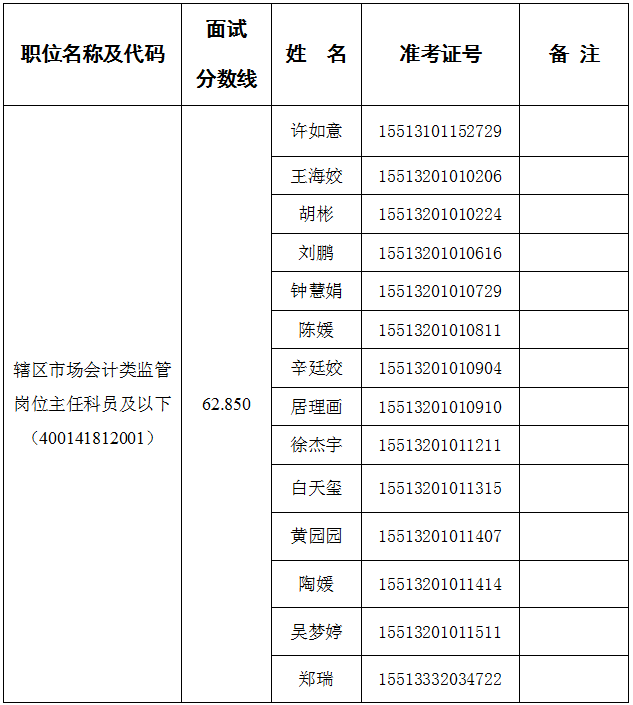 | 职位名称及代码 | 面试分数线 | 姓　名 | 准考证号 | 备 注 |
|---|---|---|---|---|
| 辖区市场会计类监管岗位主任科员及以下（400141812001） | 62.850 | 许如意 | 15513101152729 | |
| | | 王海姣 | 15513201010206 | |
| | | 胡彬 | 15513201010224 | |
| | | 刘鹏 | 15513201010616 | |
| | | 钟慧娟 | 15513201010729 | |
| | | 陈媛 | 15513201010811 | |
| | | 辛廷姣 | 15513201010904 | |
| | | 居理画 | 15513201010910 | |
| | | 徐杰宇 | 15513201011211 | |
| | | 白天玺 | 15513201011315 | |
| | | 黄园园 | 15513201011407 | |
| | | 陶媛 | 15513201011414 | |
| | | 吴梦婷 | 15513201011511 | |
| | | 郑瑞 | 15513332034722 | |